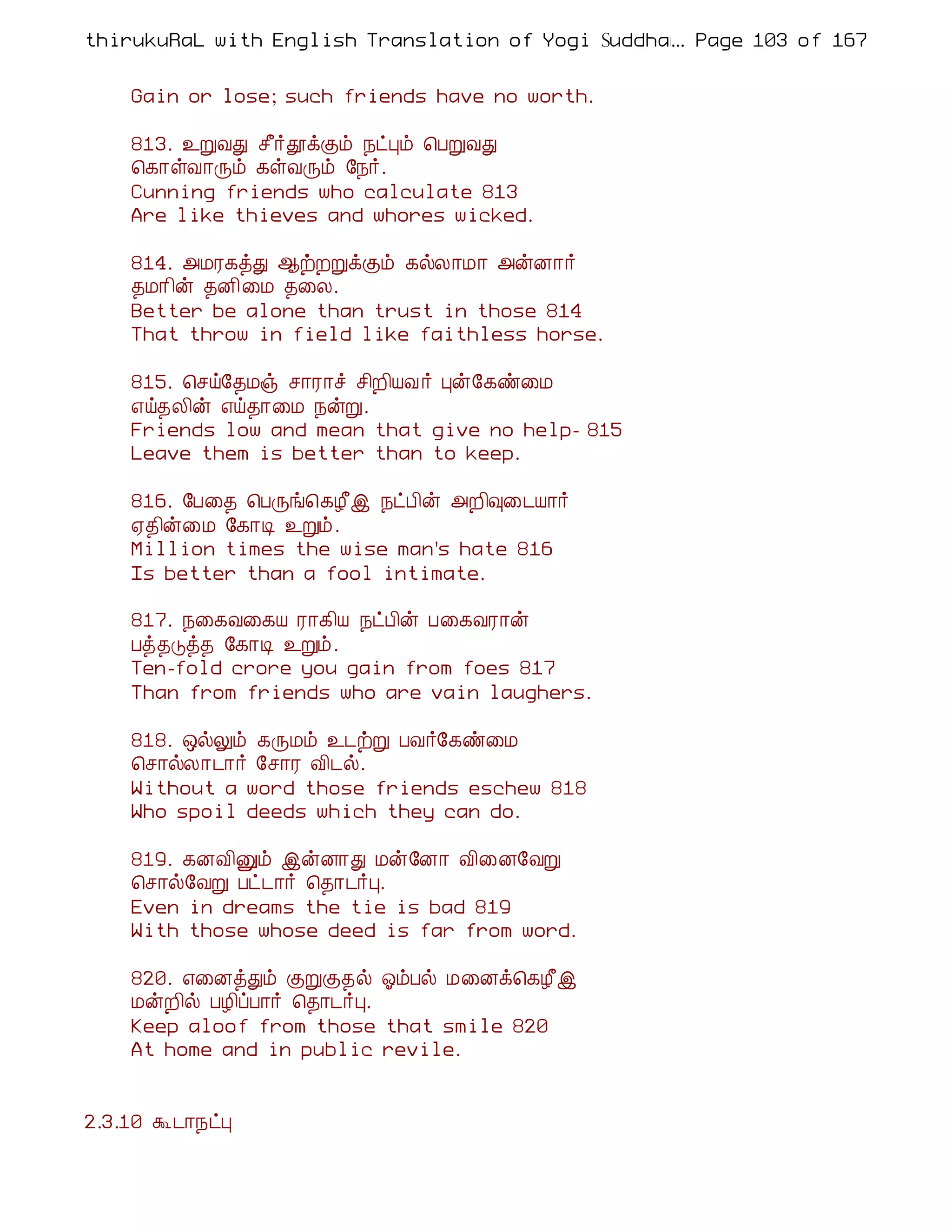 thirukuRaL with English Translation of Yogi Suddha... Page 103 of 167

Gain or lose; such friends have no worth.

813. உறுவது சீர்தூக்கும் நட்பும் பெறுவது
கொள்வாரும் கள்வரும் நேர்.
Cunning friends who calculate 813
Are like thieves and whores wicked.

814. அமரகத்து ஆற்றறுக்கும் கல்லாமா அன்னார்
தமரின் தனிமை தலை.
Better be alone than trust in those 814
That throw in field like faithless horse.

815. செய்தேமஞ் சாராச் சிறியவர் புன்கேண்மை
எய்தலின் எய்தாமை நன்று.
Friends low and mean that give no help- 815
Leave them is better than to keep.

816. பேதை பெருங்கெழீஇ நட்பின் அறிவுடையார்
ஏதின்மை கோடி உறும்.
Million times the wise man's hate 816
Is better than a fool intimate.

817. நகைவகைய ராகிய நட்பின் பகைவரான்
பத்தடுத்த கோடி உறும்.
Ten-fold crore you gain from foes 817
Than from friends who are vain laughers.

818. ஒல்லும் கருமம் உடற்று பவர்கேண்மை
சொல்லாடார் சோர விடல்.
Without a word those friends eschew 818
Who spoil deeds which they can do.

819. கனவினும் இன்னாது மன்னோ வினைவேறு
சொல்வேறு பட்டார் தொடர்பு.
Even in dreams the tie is bad 819
With those whose deed is far from word.

820. எனைத்தும் குறுகுதல் ஓம்பல் மனைக்கெழீஇ
மன்றில் பழிப்பார் தொடர்பு.
Keep aloof from those that smile 820
At home and in public revile.

2.3.10 கூடாநட்பு